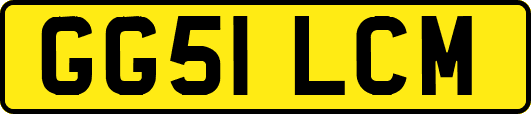 GG51 LCM